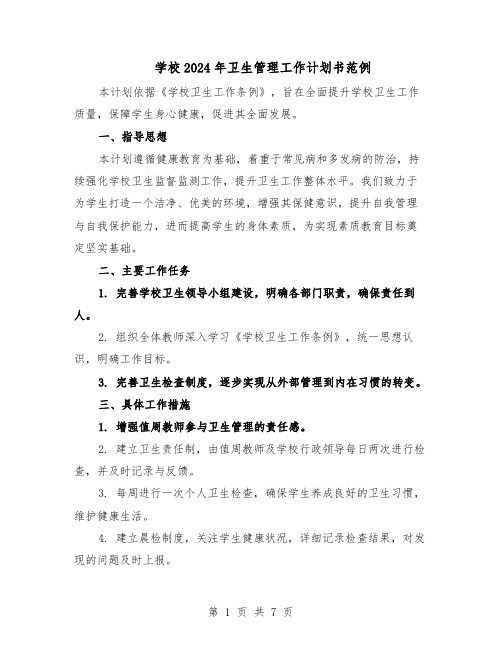 学校2024年卫生管理工作计划书范例

本计划依据《学校卫生工作条例》，旨在全面提升学校卫生工作质量，保障学生身心健康，促进其全面发展。

一、指导思想

本计划遵循健康教育为基础，着重于常见病和多发病的防治，持续强化学校卫生监督监测工作，提升卫生工作整体水平。我们致力于为学生打造一个洁净、优美的环境，增强其保健意识，提升自我管理与自我保护能力，进而提高学生的身体素质，为实现素质教育目标奠定坚实基础。

二、主要工作任务

1. 完善学校卫生领导小组建设，明确各部门职责，确保责任到人。

2. 组织全体教师深入学习《学校卫生工作条例》，统一思想认识，明确工作目标。

3. 完善卫生检查制度，逐步实现从外部管理到内在习惯的转变。

三、具体工作措施

1. 增强值周教师参与卫生管理的责任感。

2. 建立卫生责任制，由值周教师及学校行政领导每日两次进行检查，并及时记录与反馈。

3. 每周进行一次个人卫生检查，确保学生养成良好的卫生习惯，维护健康生活。

4. 建立晨检制度，关注学生健康状况，详细记录检查结果，对发现的问题及时上报。

第 1 页 共 7 页